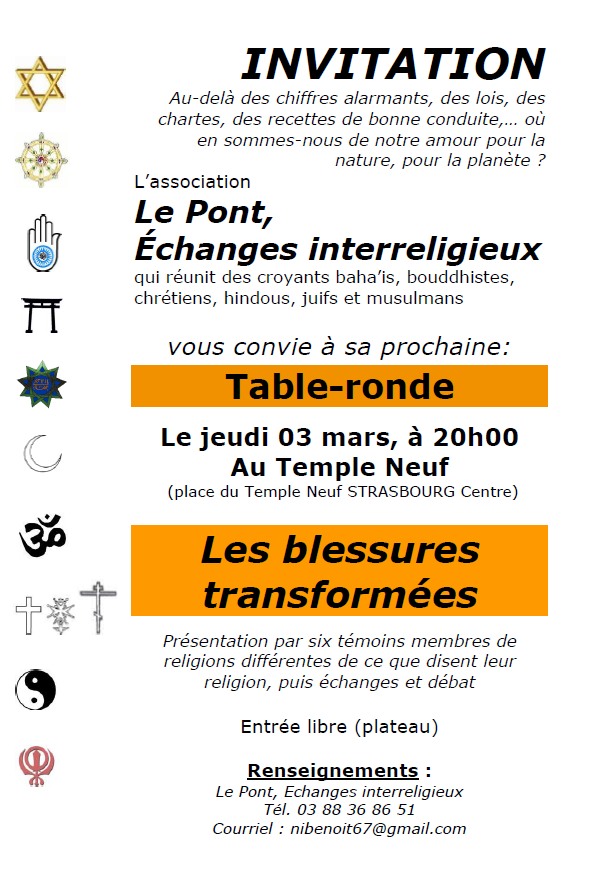 INVITATION

Au-delà des chiffres alarmants, des lois, des chartes, des recettes de bonne conduite,... où en sommes-nous de notre amour pour la nature, pour la planète ?

L'association

Le Pont, Échanges interreligieux

qui réunit des croyants baha'is, bouddhistes, chrétiens, hindous, juifs et musulmans

vous convie à sa prochaine:

Table-ronde

Le jeudi 03 mars, à 20h00
Au Temple Neuf
(place du Temple Neuf STRASBOURG Centre)

Les blessures transformées

Présentation par six témoins membres de religions différentes de ce que disent leur religion, puis échanges et débat

Entrée libre (plateau)

Renseignements :
Le Pont, Echanges interreligieux
Tél. 03 88 36 86 51
Courriel : nibenoit67@gmail.com